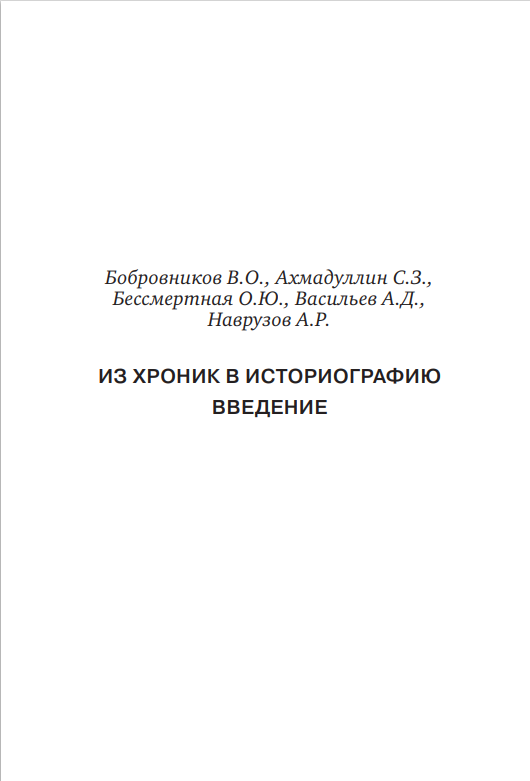 Бобровников В.О., Ахмадуллин С.З., Бессмертная О.Ю., Васильев А.Д., Наврузов А.Р.

ИЗ ХРОНИК В ИСТОРИОГРАФИЮ
ВВЕДЕНИЕ